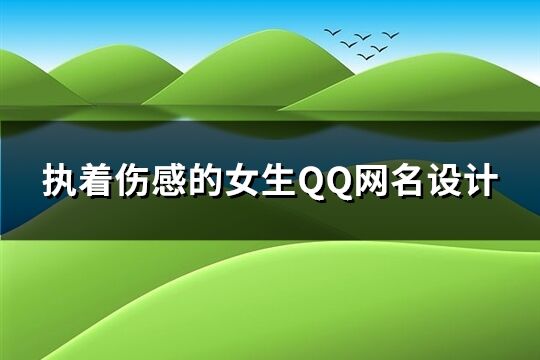 执着伤感的女生QQ网名设计